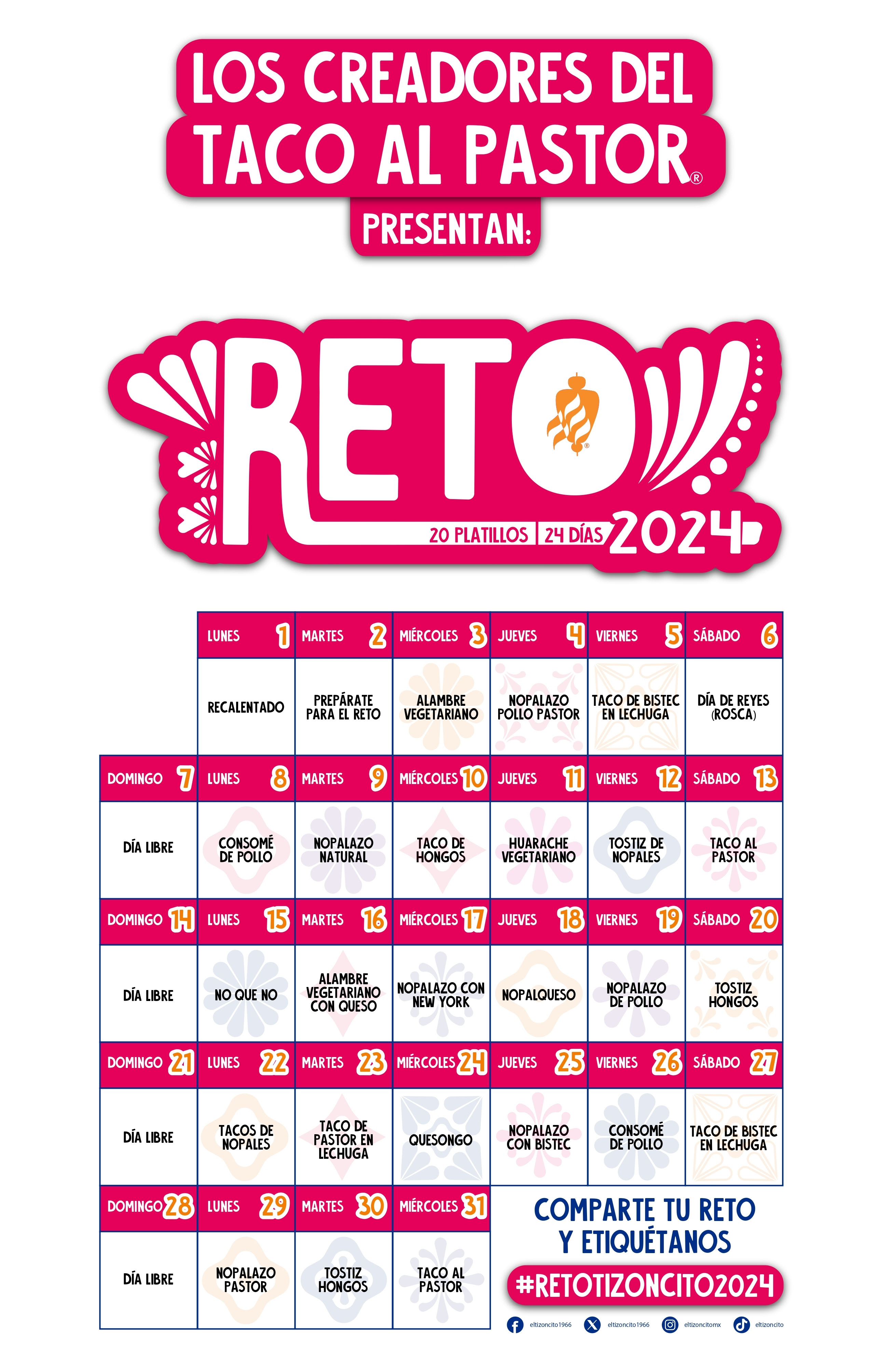 LOS CREADORES DEL TACO AL PASTOR®

PRESENTAN:

RETO

20 PLATILLOS | 24 DÍAS 2024

| | LUNES 1 | MARTES 2 | MIÉRCOLES 3 | JUEVES 4 | VIERNES 5 | SÁBADO 6 |
|---|---|---|---|---|---|---|
| | RECALENTADO | PREPÁRATE PARA EL RETO | ALAMBRE VEGETARIANO | NOPALAZO POLLO PASTOR | TACO DE BISTEC EN LECHUGA | DÍA DE REYES (ROSCA) |
| DOMINGO 7 | LUNES 8 | MARTES 9 | MIÉRCOLES 10 | JUEVES 11 | VIERNES 12 | SÁBADO 13 |
| DÍA LIBRE | CONSOMÉ DE POLLO | NOPALAZO NATURAL | TACO DE HONGOS | HUARACHE VEGETARIANO | TOSTIZ DE NOPALES | TACO AL PASTOR |
| DOMINGO 14 | LUNES 15 | MARTES 16 | MIÉRCOLES 17 | JUEVES 18 | VIERNES 19 | SÁBADO 20 |
| DÍA LIBRE | NO QUE NO | ALAMBRE VEGETARIANO CON QUESO | NOPALAZO CON NEW YORK | NOPALQUESO | NOPALAZO DE POLLO | TOSTIZ HONGOS |
| DOMINGO 21 | LUNES 22 | MARTES 23 | MIÉRCOLES 24 | JUEVES 25 | VIERNES 26 | SÁBADO 27 |
| DÍA LIBRE | TACOS DE NOPALES | TACO DE PASTOR EN LECHUGA | QUESONGO | NOPALAZO CON BISTEC | CONSOMÉ DE POLLO | TACO DE BISTEC EN LECHUGA |
| DOMINGO 28 | LUNES 29 | MARTES 30 | MIÉRCOLES 31 | | | |
| DÍA LIBRE | NOPALAZO PASTOR | TOSTIZ HONGOS | TACO AL PASTOR | | | |

COMPARTE TU RETO Y ETIQUÉTANOS

#RETOTIZONCITO2024

eltizoncito1966 eltizoncito1966 eltizoncitomx eltizoncito